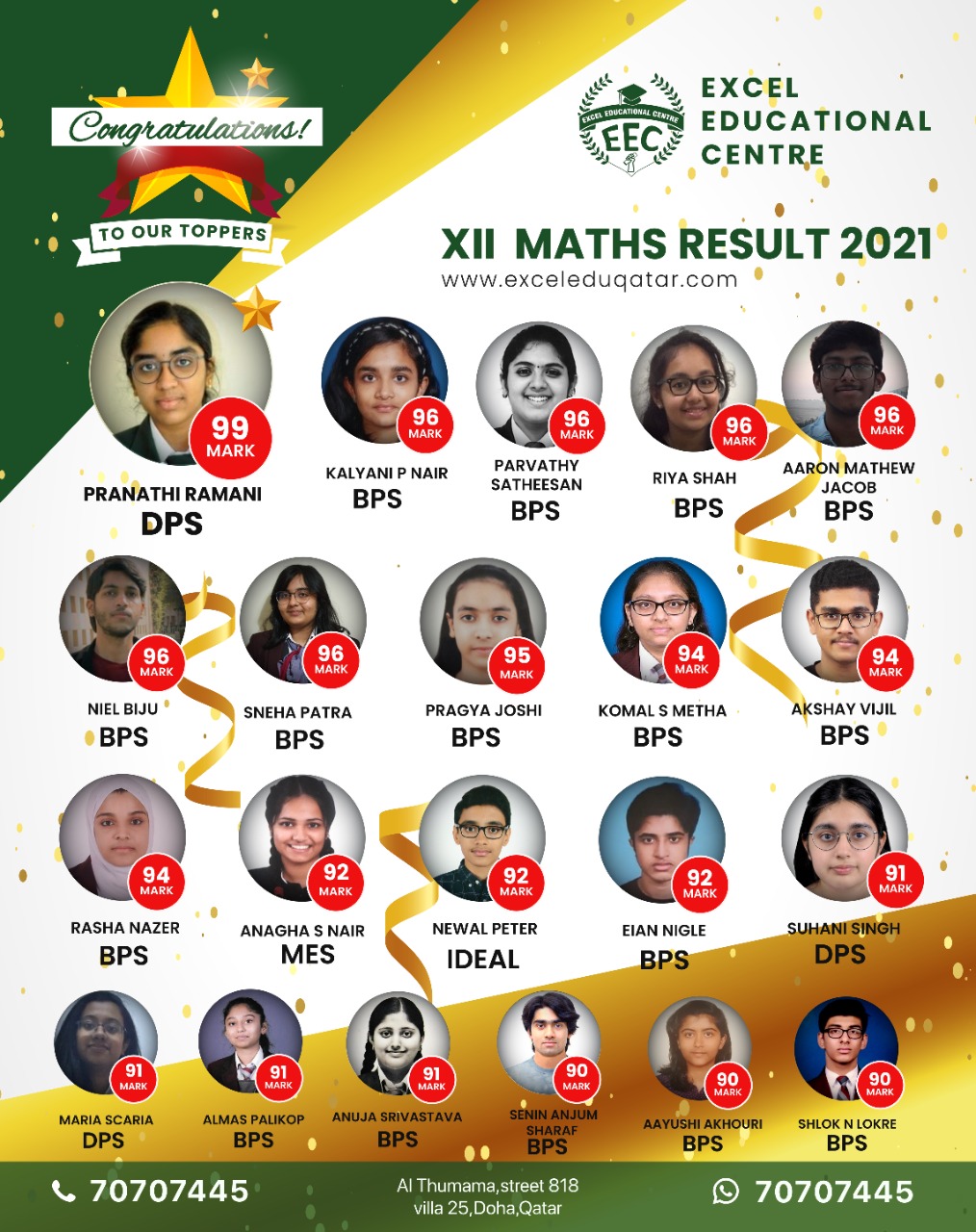 Congratulations!
TO OUR TOPPERS

EXCEL EDUCATIONAL CENTRE
EEC
EXCEL
EDUCATIONAL
CENTRE

XII MATHS RESULT 2021
www.exceleduqatar.com

99 MARK
PRANATHI RAMANI
DPS

96 MARK
KALYANI P NAIR
BPS

96 MARK
PARVATHY SATHEESAN
BPS

96 MARK
RIYA SHAH
BPS

96 MARK
AARON MATHEW JACOB
BPS

96 MARK
NIEL BIJU
BPS

96 MARK
SNEHA PATRA
BPS

95 MARK
PRAGYA JOSHI
BPS

94 MARK
KOMAL S METHA
BPS

94 MARK
AKSHAY VIJIL
BPS

94 MARK
RASHA NAZER
BPS

92 MARK
ANAGHA S NAIR
MES

92 MARK
NEWAL PETER
IDEAL

92 MARK
EIAN NIGLE
BPS

91 MARK
SUHANI SINGH
DPS

91 MARK
MARIA SCARIA
DPS

91 MARK
ALMAS PALIKOP
BPS

91 MARK
ANUJA SRIVASTAVA
BPS

90 MARK
SENIN ANJUM SHARAF
BPS

90 MARK
AAYUSHI AKHOURI
BPS

90 MARK
SHLOK N LOKRE
BPS

70707445
Al Thumama,street 818 villa 25,Doha,Qatar
70707445